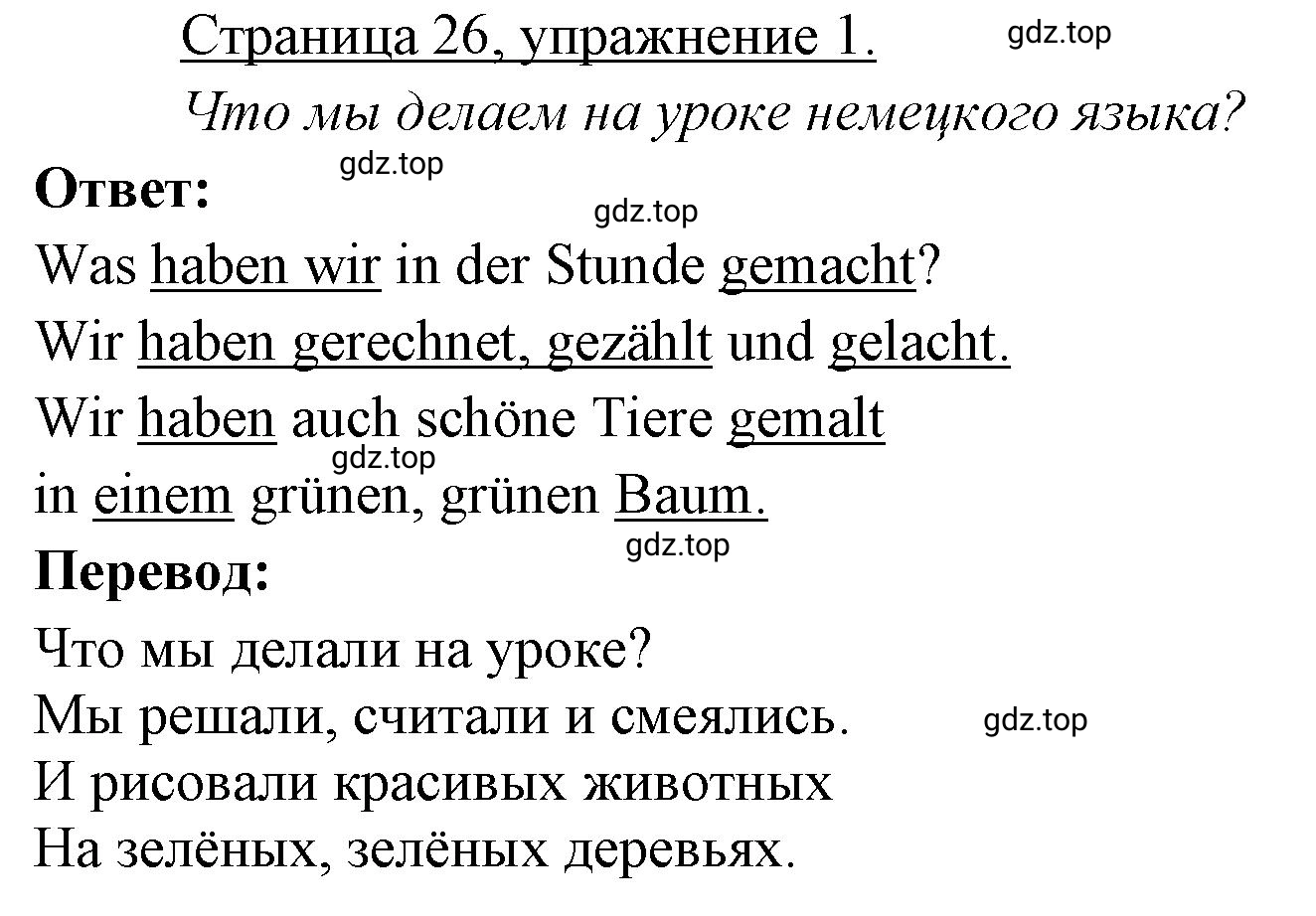 Страница 26, упражнение 1.
gdz.top

Что мы делаем на уроке немецкого языка?

gdz.top

Ответ:

gdz.top

Was haben wir in der Stunde gemacht?
Wir haben gerechnet, gezählt und gelacht.
Wir haben auch schöne Tiere gemalt
gdz.top
in einem grünen, grünen Baum.

gdz.top

Перевод:

Что мы делали на уроке?
Мы решали, считали и смеялись.
gdz.top
И рисовали красивых животных
На зелёных, зелёных деревьях.